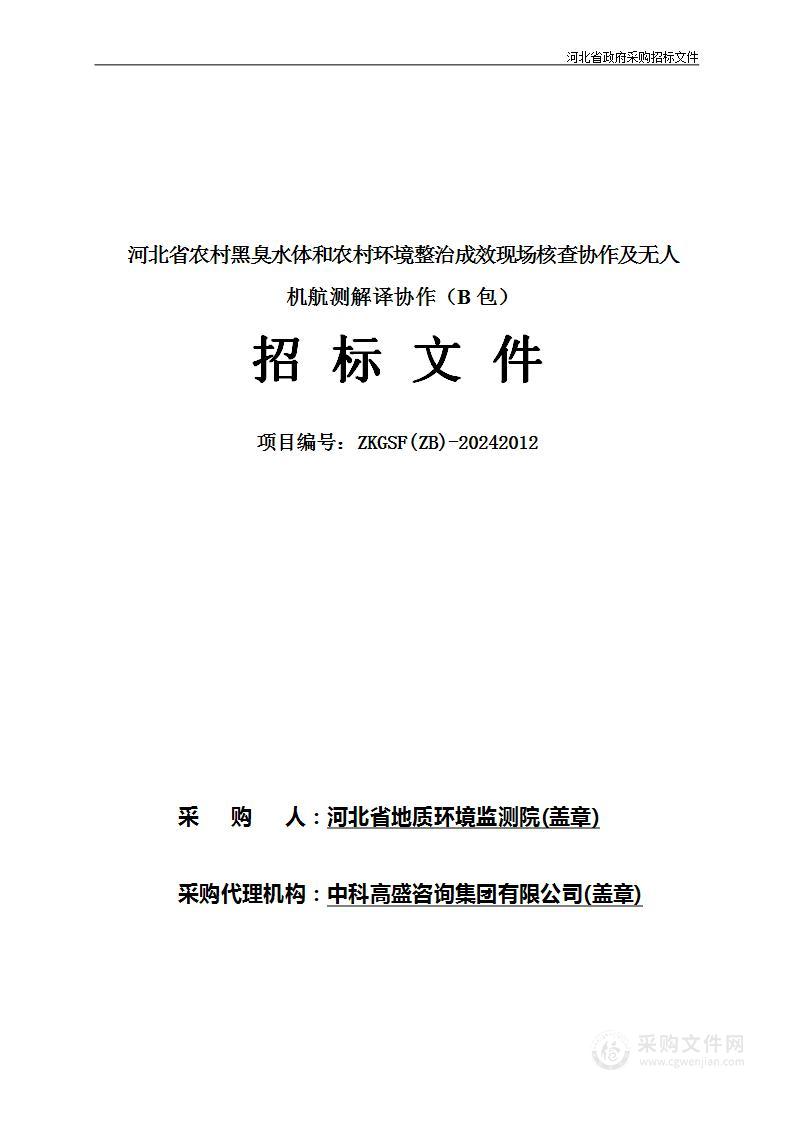 河北省政府采购招标文件

河北省农村黑臭水体和农村环境整治成效现场核查协作及无人机航测解译协作（B 包）

招 标 文 件

项目编号：ZKGSF(ZB)-20242012

采 购 人：河北省地质环境监测院(盖章)

采购代理机构：中科高盛咨询集团有限公司(盖章)

采购文件网
www.cgwenjian.com